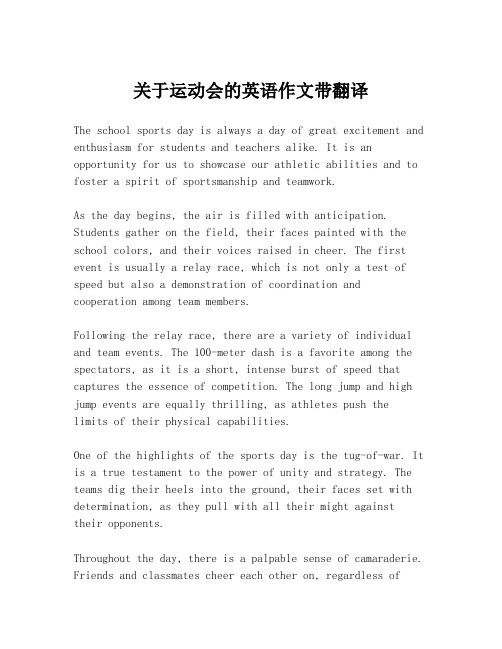 关于运动会的英语作文带翻译

The school sports day is always a day of great excitement and enthusiasm for students and teachers alike. It is an opportunity for us to showcase our athletic abilities and to foster a spirit of sportsmanship and teamwork.

As the day begins, the air is filled with anticipation. Students gather on the field, their faces painted with the school colors, and their voices raised in cheer. The first event is usually a relay race, which is not only a test of speed but also a demonstration of coordination and cooperation among team members.

Following the relay race, there are a variety of individual and team events. The 100-meter dash is a favorite among the spectators, as it is a short, intense burst of speed that captures the essence of competition. The long jump and high jump events are equally thrilling, as athletes push the limits of their physical capabilities.

One of the highlights of the sports day is the tug-of-war. It is a true testament to the power of unity and strategy. The teams dig their heels into the ground, their faces set with determination, as they pull with all their might against their opponents.

Throughout the day, there is a palpable sense of camaraderie. Friends and classmates cheer each other on, regardless of